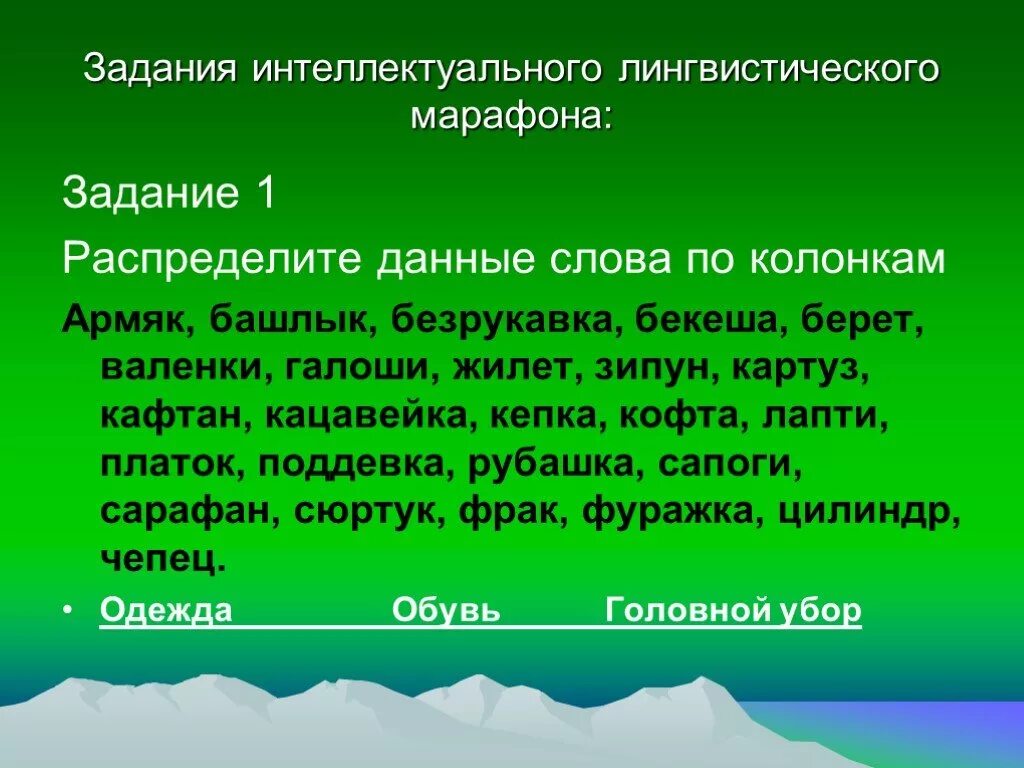 Задания интеллектуального лингвистического марафона:

Задание 1

Распределите данные слова по колонкам

Армяк, башлык, безрукавка, бекеша, берет, валенки, галоши, жилет, зипун, картуз, кафтан, кацавейка, кепка, кофта, лапти, платок, поддевка, рубашка, сапоги, сарафан, сюртук, фрак, фуражка, цилиндр, чепец.

• Одежда Обувь Головной убор